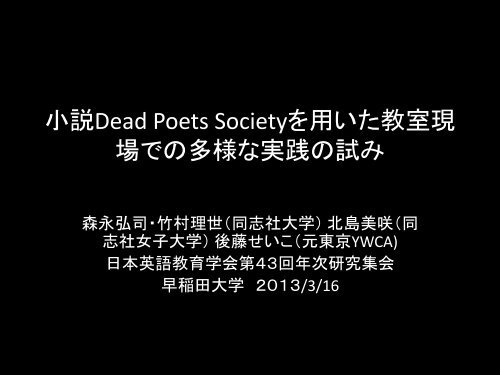 小説Dead Poets Societyを用いた教室現場での多様な実践の試み

森永弘司・竹村理世（同志社大学） 北島美咲（同志社女子大学） 後藤せいこ（元東京YWCA)
日本英語教育学会第43回年次研究集会
早稲田大学　2013/3/16